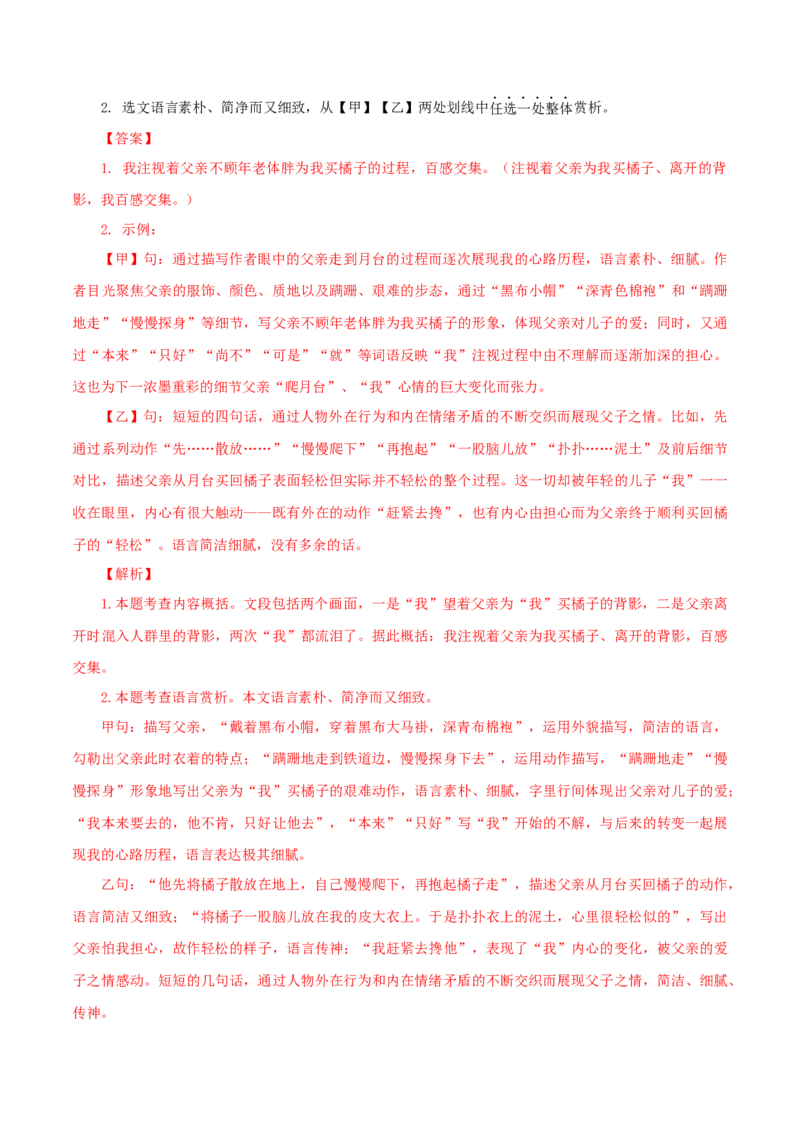 2. 选文语言素朴、简净而又细致，从【甲】【乙】两处划线中任选一处整体赏析。

【答案】

1. 我注视着父亲不顾年老体胖为我买橘子的过程，百感交集。（注视着父亲为我买橘子、离开的背影，我百感交集。）

2. 示例：

【甲】句：通过描写作者眼中的父亲走到月台的过程而逐次展现我的心路历程，语言素朴、细腻。作者目光聚焦父亲的服饰、颜色、质地以及蹒跚、艰难的步态，通过“黑布小帽”“深青色棉袍”和“蹒跚地走”“慢慢探身”等细节，写父亲不顾年老体胖为我买橘子的形象，体现父亲对儿子的爱；同时，又通过“本来”“只好”“尚不”“可是”“就”等词语反映“我”注视过程中由不理解而逐渐加深的担心。这也为下一浓墨重彩的细节父亲“爬月台”、“我”心情的巨大变化而张力。

【乙】句：短短的四句话，通过人物外在行为和内在情绪矛盾的不断交织而展现父子之情。比如，先通过系列动作“先……散放……”“慢慢爬下”“再抱起”“一股脑儿放”“扑扑……泥土”及前后细节对比，描述父亲从月台买回橘子表面轻松但实际并不轻松的整个过程。这一切却被年轻的儿子“我”一一收在眼里，内心有很大触动——既有外在的动作“赶紧去搀”，也有内心由担心而为父亲终于顺利买回橘子的“轻松”。语言简洁细腻，没有多余的话。

【解析】

1.本题考查内容概括。文段包括两个画面，一是“我”望着父亲为“我”买橘子的背影，二是父亲离开时混入人群里的背影，两次“我”都流泪了。据此概括：我注视着父亲为我买橘子、离开的背影，百感交集。

2.本题考查语言赏析。本文语言素朴、简净而又细致。

甲句：描写父亲，“戴着黑布小帽，穿着黑布大马褂，深青布棉袍”，运用外貌描写，简洁的语言，勾勒出父亲此时衣着的特点；“蹒跚地走到铁道边，慢慢探身下去”，运用动作描写，“蹒跚地走”“慢慢探身”形象地写出父亲为“我”买橘子的艰难动作，语言素朴、细腻，字里行间体现出父亲对儿子的爱；“我本来要去的，他不肯，只好让他去”，“本来”“只好”写“我”开始的不解，与后来的转变一起展现我的心路历程，语言表达极其细腻。

乙句：“他先将橘子散放在地上，自己慢慢爬下，再抱起橘子走”，描述父亲从月台买回橘子的动作，语言简洁又细致；“将橘子一股脑儿放在我的皮大衣上。于是扑扑衣上的泥土，心里很轻松似的”，写出父亲怕我担心，故作轻松的样子，语言传神；“我赶紧去搀他”，表现了“我”内心的变化，被父亲的爱子之情感动。短短的几句话，通过人物外在行为和内在情绪矛盾的不断交织而展现父子之情，简洁、细腻、传神。